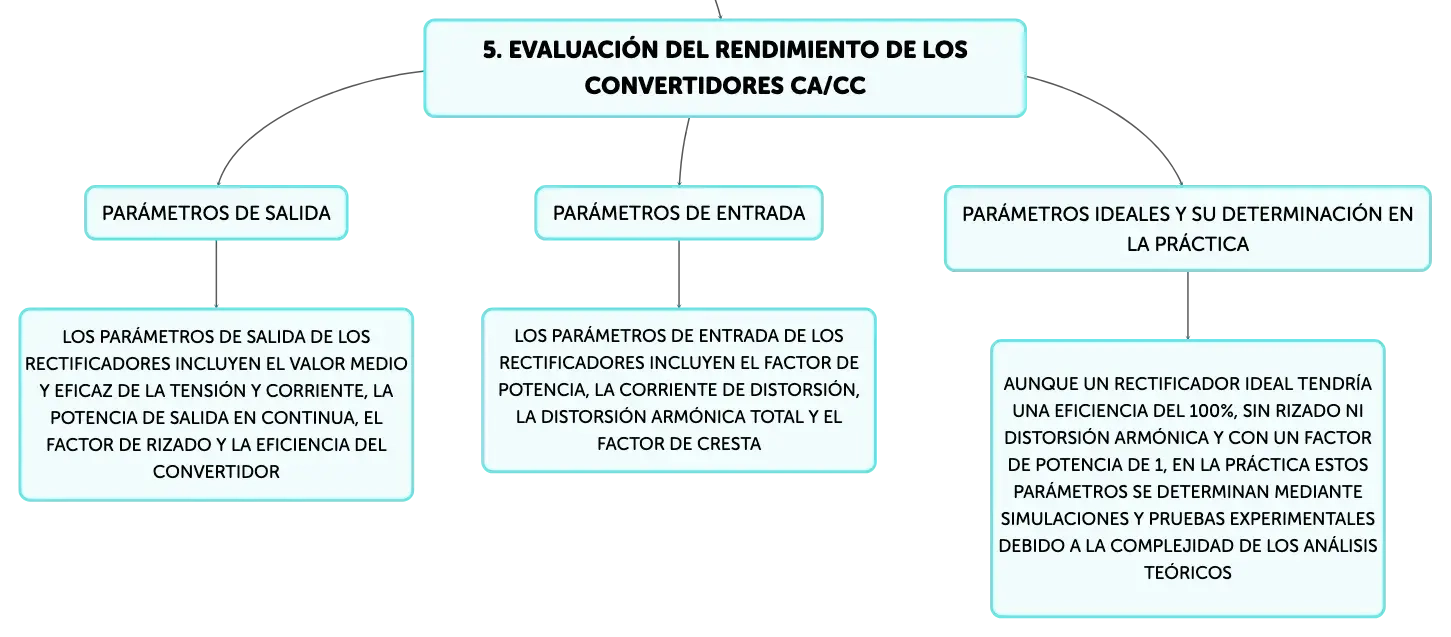 5. EVALUACIÓN DEL RENDIMIENTO DE LOS CONVERTIDORES CA/CC

PARÁMETROS DE SALIDA

LOS PARÁMETROS DE SALIDA DE LOS RECTIFICADORES INCLUYEN EL VALOR MEDIO Y EFICAZ DE LA TENSIÓN Y CORRIENTE, LA POTENCIA DE SALIDA EN CONTINUA, EL FACTOR DE RIZADO Y LA EFICIENCIA DEL CONVERTIDOR

PARÁMETROS DE ENTRADA

LOS PARÁMETROS DE ENTRADA DE LOS RECTIFICADORES INCLUYEN EL FACTOR DE POTENCIA, LA CORRIENTE DE DISTORSIÓN, LA DISTORSIÓN ARMÓNICA TOTAL Y EL FACTOR DE CRESTA

PARÁMETROS IDEALES Y SU DETERMINACIÓN EN LA PRÁCTICA

AUNQUE UN RECTIFICADOR IDEAL TENDRÍA UNA EFICIENCIA DEL 100%, SIN RIZADO NI DISTORSIÓN ARMÓNICA Y CON UN FACTOR DE POTENCIA DE 1, EN LA PRÁCTICA ESTOS PARÁMETROS SE DETERMINAN MEDIANTE SIMULACIONES Y PRUEBAS EXPERIMENTALES DEBIDO A LA COMPLEJIDAD DE LOS ANÁLISIS TEÓRICOS